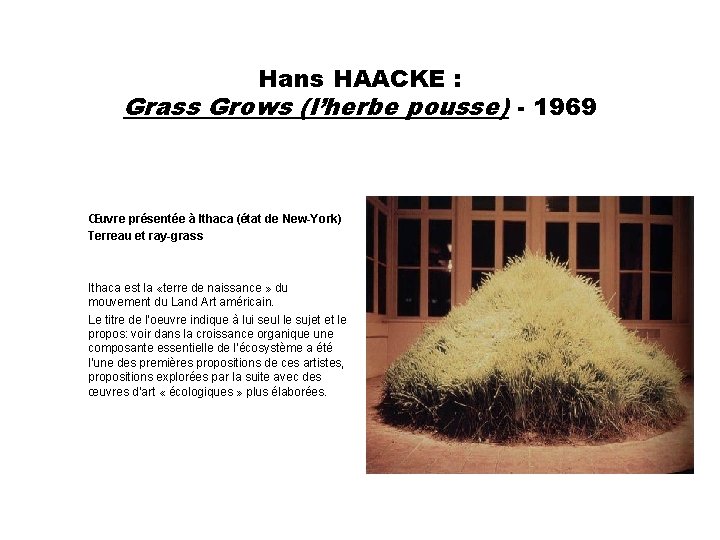 Hans HAACKE :
Grass Grows (l'herbe pousse) - 1969

Œuvre présentée à Ithaca (état de New-York)
Terreau et ray-grass

Ithaca est la «terre de naissance » du mouvement du Land Art américain.

Le titre de l'oeuvre indique à lui seul le sujet et le propos: voir dans la croissance organique une composante essentielle de l'écosystème a été l'une des premières propositions de ces artistes, propositions explorées par la suite avec des œuvres d'art « écologiques » plus élaborées.